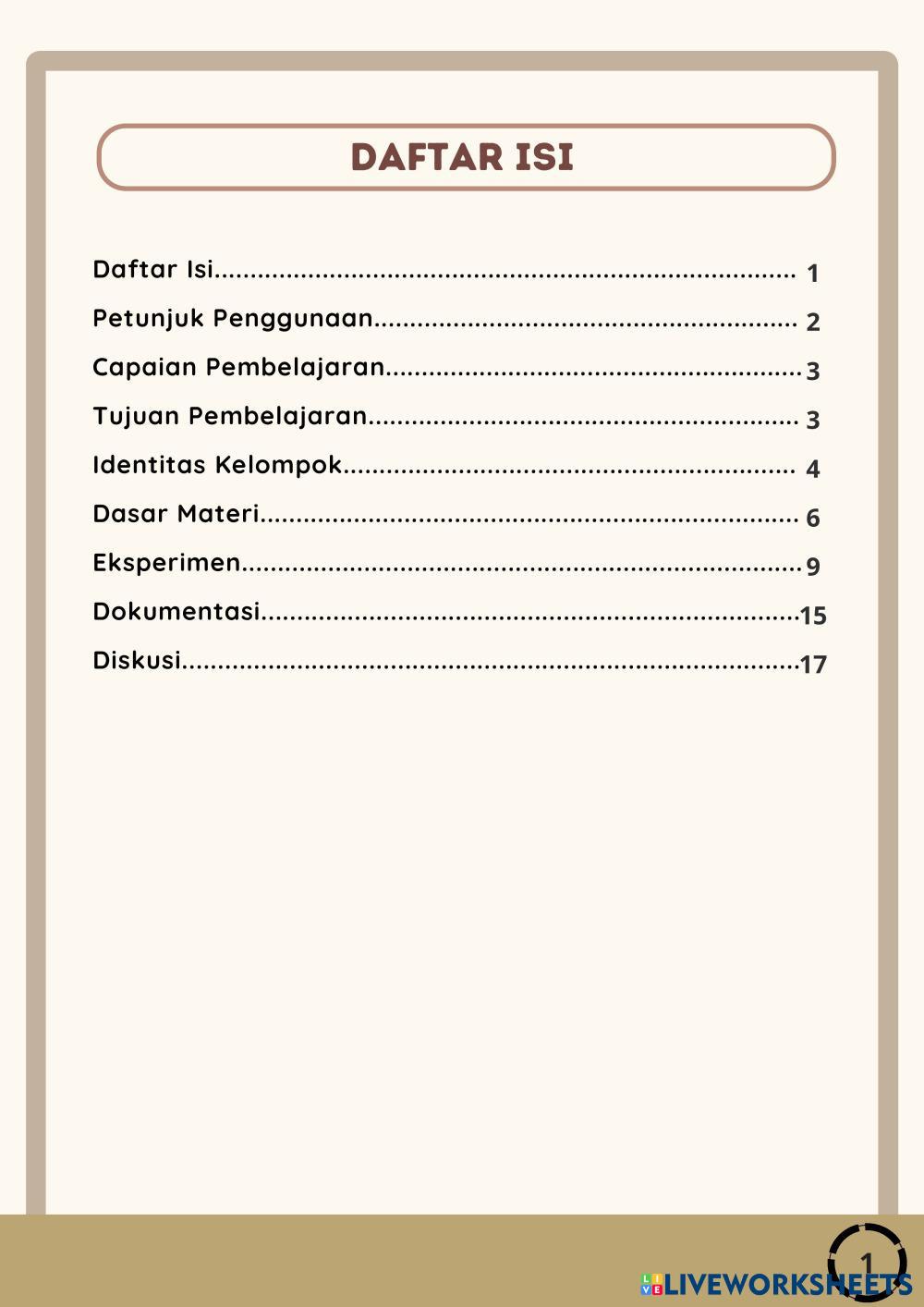 DAFTAR ISI

Daftar Isi 1
Petunjuk Penggunaan 2
Capaian Pembelajaran 3
Tujuan Pembelajaran 3
Identitas Kelompok 4
Dasar Materi 6
Eksperimen 9
Dokumentasi 15
Diskusi 17

1

LIVEWORKSHEETS